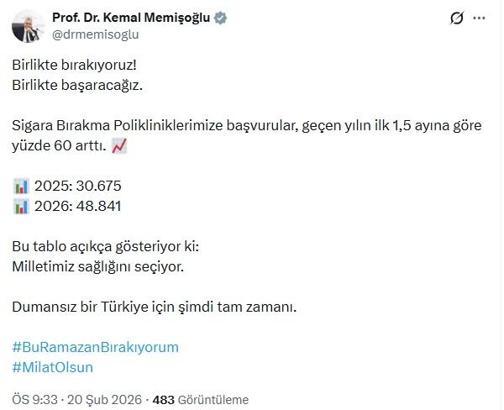 Prof. Dr. Kemal Memişoğlu
@drmemisoglu

Birlikte bırakıyoruz!
Birlikte başaracağız.

Sigara Bırakma Polikliniklerimize başvurular, geçen yılın ilk 1,5 ayına göre yüzde 60 arttı. 📈

📊 2025: 30.675
📊 2026: 48.841

Bu tablo açıkça gösteriyor ki:
Milletimiz sağlığını seçiyor.

Dumansız bir Türkiye için şimdi tam zamanı.

#BuRamazanBırakıyorum
#MilatOlsun

ÖS 9:33 · 20 Şub 2026 · 483 Görüntüleme